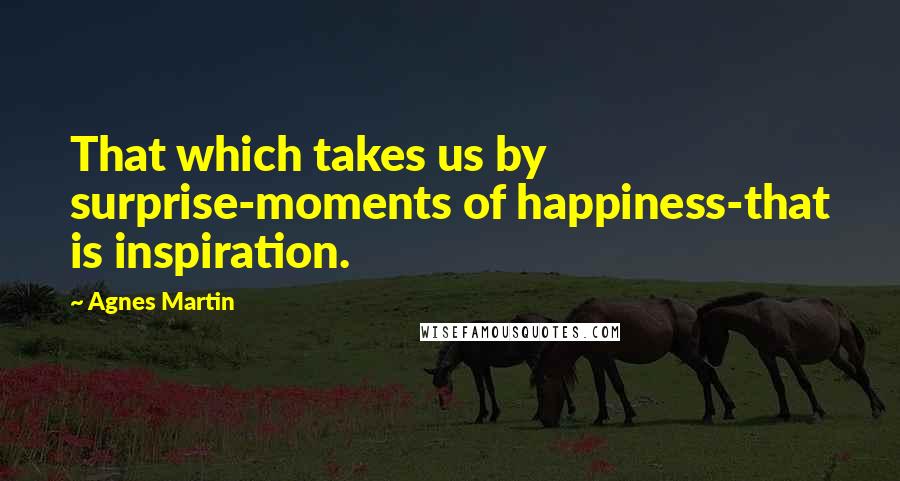 That which takes us by surprise-moments of happiness-that is inspiration.

~ Agnes Martin

WISEFAMOUSQUOTES.COM